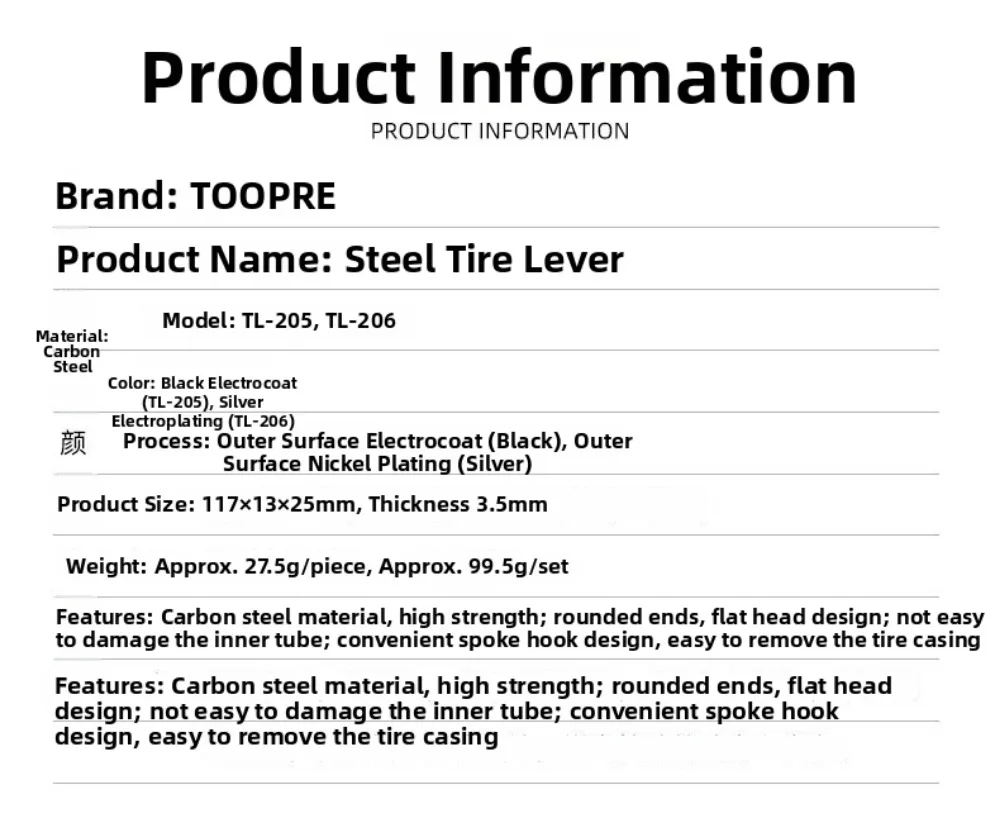 Product Information
PRODUCT INFORMATION

Brand: TOOPRE

Product Name: Steel Tire Lever

Model: TL-205, TL-206

Material: Carbon Steel

Color: Black Electrocoat (TL-205), Silver Electroplating (TL-206)

颜

Process: Outer Surface Electrocoat (Black), Outer Surface Nickel Plating (Silver)

Product Size: 117×13×25mm, Thickness 3.5mm

Weight: Approx. 27.5g/piece, Approx. 99.5g/set

Features: Carbon steel material, high strength; rounded ends, flat head design; not easy to damage the inner tube; convenient spoke hook design, easy to remove the tire casing

Features: Carbon steel material, high strength; rounded ends, flat head design; not easy to damage the inner tube; convenient spoke hook design, easy to remove the tire casing